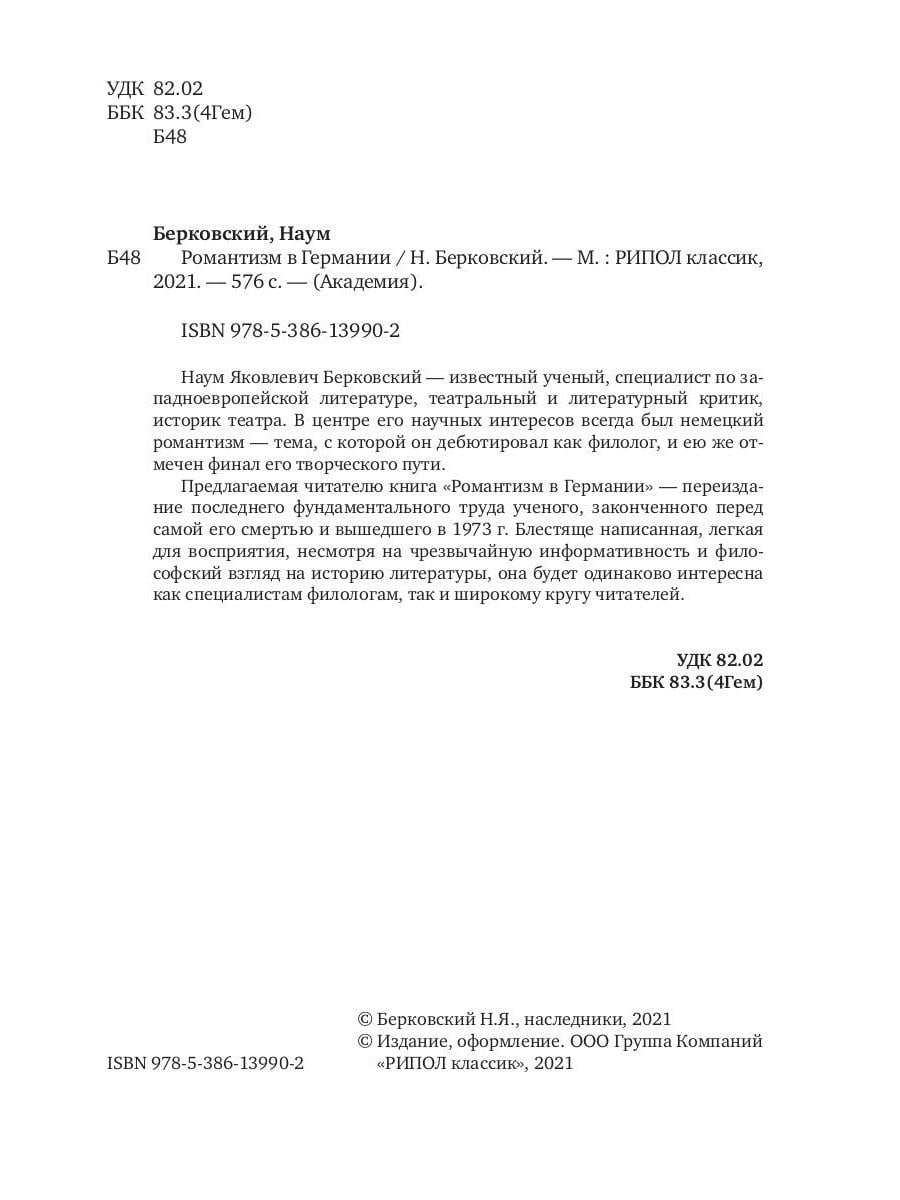 УДК 82.02
ББК 83.3(4Гем)
Б48

Берковский, Наум
Б48 Романтизм в Германии / Н. Берковский. — М. : РИПОЛ классик, 2021. — 576 с. — (Академия).

ISBN 978-5-386-13990-2

Наум Яковлевич Берковский — известный ученый, специалист по западноевропейской литературе, театральный и литературный критик, историк театра. В центре его научных интересов всегда был немецкий романтизм — тема, с которой он дебютировал как филолог, и ею же отмечен финал его творческого пути.

Предлагаемая читателю книга «Романтизм в Германии» — переиздание последнего фундаментального труда ученого, законченного перед самой его смертью и вышедшего в 1973 г. Блестяще написанная, легкая для восприятия, несмотря на чрезвычайную информативность и философский взгляд на историю литературы, она будет одинаково интересна как специалистам филологам, так и широкому кругу читателей.

УДК 82.02
ББК 83.3(4Гем)

© Берковский Н.Я., наследники, 2021
© Издание, оформление. ООО Группа Компаний «РИПОЛ классик», 2021

ISBN 978-5-386-13990-2